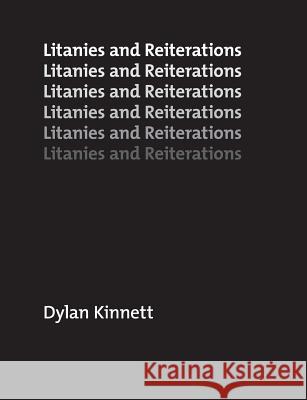 Litanies and Reiterations
Litanies and Reiterations
Litanies and Reiterations
Litanies and Reiterations
Litanies and Reiterations
Litanies and Reiterations

Dylan Kinnett

Kraina Książek